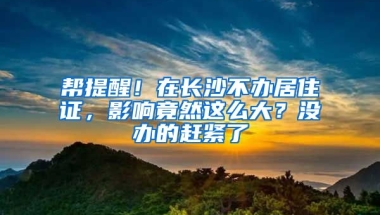 帮提醒！在长沙不办居住证，影响竟然这么大？没办的赶紧了